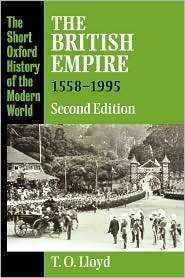 The Short Oxford History of the Modern World

THE BRITISH EMPIRE
1558–1995
Second Edition

T. O. Lloyd